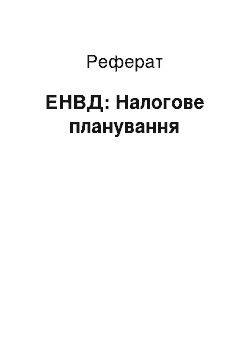 Реферат

ЕНВД: Налогове планування